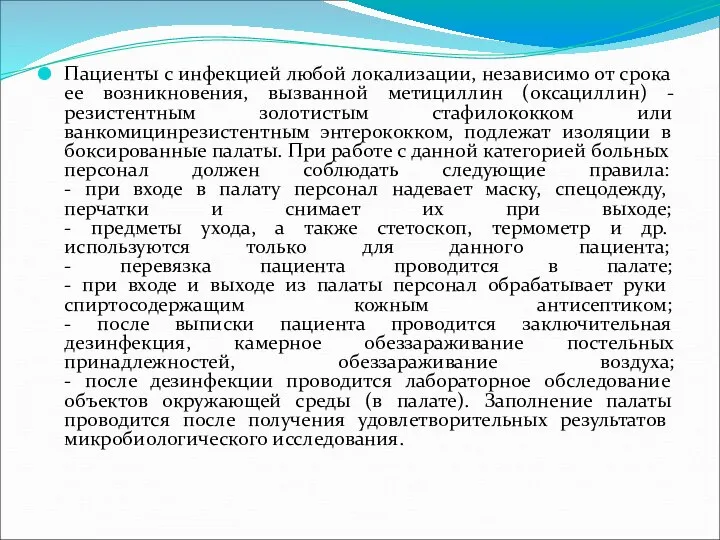 Пациенты с инфекцией любой локализации, независимо от срока ее возникновения, вызванной метициллин (оксациллин) - резистентным золотистым стафилококком или ванкомицинрезистентным энтерококком, подлежат изоляции в боксированные палаты. При работе с данной категорией больных персонал должен соблюдать следующие правила:
- при входе в палату персонал надевает маску, спецодежду, перчатки и снимает их при выходе;
- предметы ухода, а также стетоскоп, термометр и др. используются только для данного пациента;
- перевязка пациента проводится в палате;
- при входе и выходе из палаты персонал обрабатывает руки спиртосодержащим кожным антисептиком;
- после выписки пациента проводится заключительная дезинфекция, камерное обеззараживание постельных принадлежностей, обеззараживание воздуха;
- после дезинфекции проводится лабораторное обследование объектов окружающей среды (в палате). Заполнение палаты проводится после получения удовлетворительных результатов микробиологического исследования.